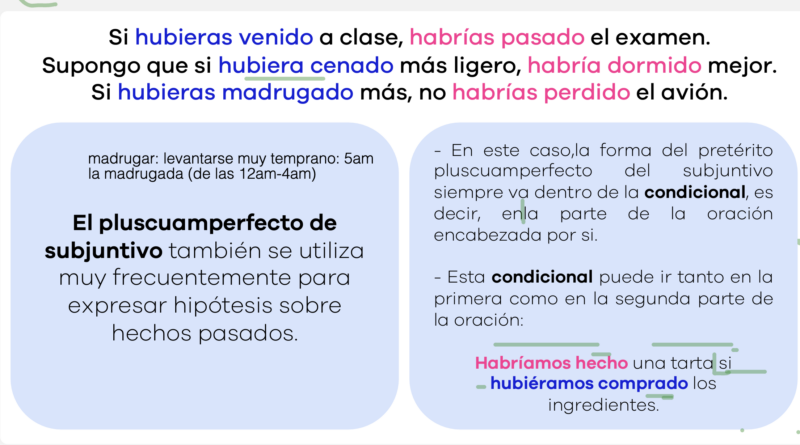 Si hubieras venido a clase, habrías pasado el examen.
Supongo que si hubiera cenado más ligero, habría dormido mejor.
Si hubieras madrugado más, no habrías perdido el avión.

madrugar: levantarse muy temprano: 5am
la madrugada (de las 12am-4am)

El pluscuamperfecto de subjuntivo también se utiliza muy frecuentemente para expresar hipótesis sobre hechos pasados.

- En este caso,la forma del pretérito pluscuamperfecto del subjuntivo siempre va dentro de la condicional, es decir, en la parte de la oración encabezada por si.

- Esta condicional puede ir tanto en la primera como en la segunda parte de la oración:

Habríamos hecho una tarta si hubiéramos comprado los ingredientes.